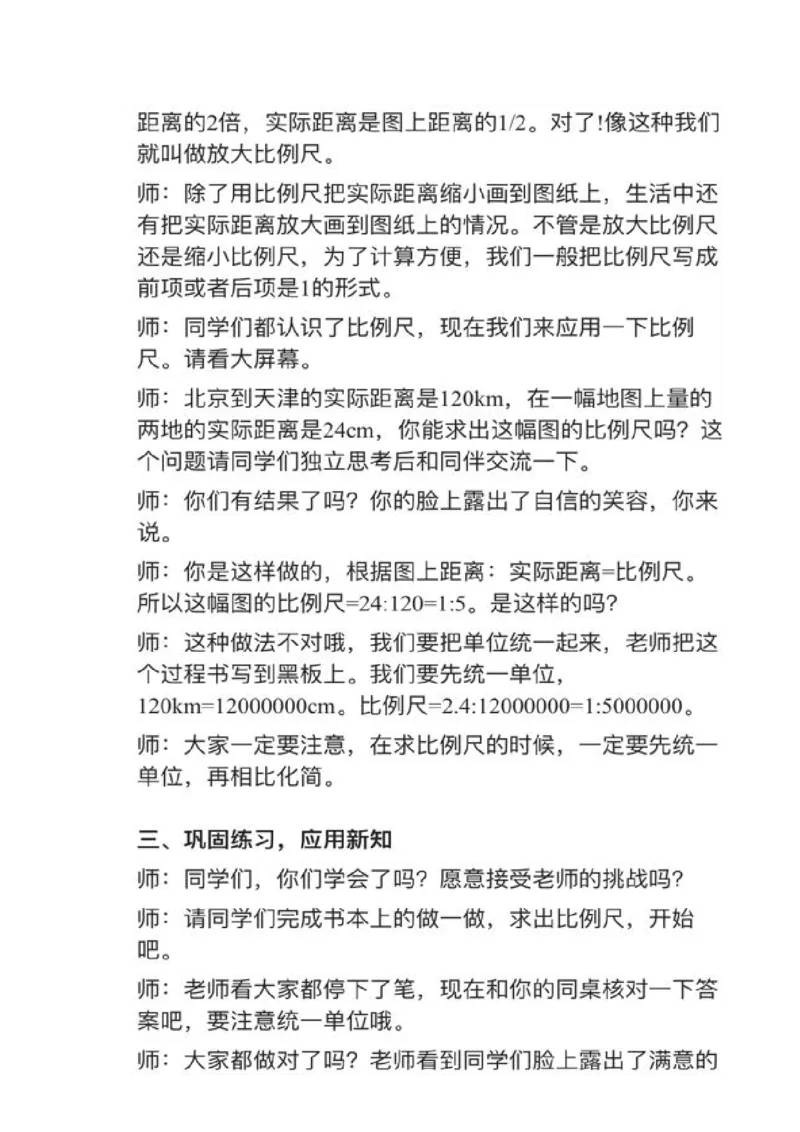 距离的2倍，实际距离是图上距离的1/2。对了!像这种我们就叫做放大比例尺。

师：除了用比例尺把实际距离缩小画到图纸上，生活中还有把实际距离放大画到图纸上的情况。不管是放大比例尺还是缩小比例尺，为了计算方便，我们一般把比例尺写成前项或者后项是1的形式。

师：同学们都认识了比例尺，现在我们来应用一下比例尺。请看大屏幕。

师：北京到天津的实际距离是120km，在一幅地图上量的两地的实际距离是24cm，你能求出这幅图的比例尺吗？这个问题请同学们独立思考后和同伴交流一下。

师：你们有结果了吗？你的脸上露出了自信的笑容，你来说。

师：你是这样做的，根据图上距离：实际距离=比例尺。所以这幅图的比例尺=24:120=1:5。是这样的吗?

师：这种做法不对哦，我们要把单位统一起来，老师把这个过程书写到黑板上。我们要先统一单位，120km=12000000cm。比例尺=2.4:12000000=1:5000000。

师：大家一定要注意，在求比例尺的时候，一定要先统一单位，再相比化简。

三、巩固练习，应用新知

师：同学们，你们学会了吗？愿意接受老师的挑战吗?

师：请同学们完成书本上的做一做，求出比例尺，开始吧。

师：老师看大家都停下了笔，现在和你的同桌核对一下答案吧，要注意统一单位哦。

师：大家都做对了吗？老师看到同学们脸上露出了满意的